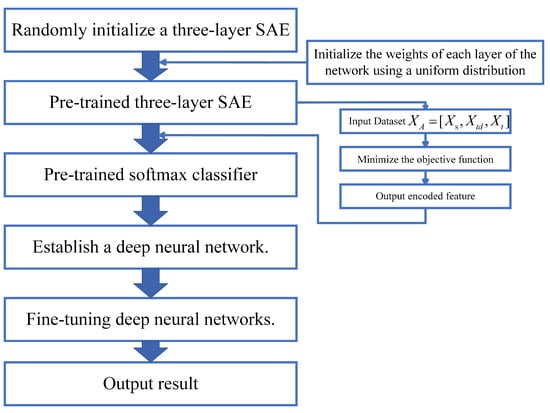 Randomly initialize a three-layer SAE

Initialize the weights of each layer of the network using a uniform distribution

Pre-trained three-layer SAE

Input Dataset $X_A = [X_s, X_{td}, X_t]$

Minimize the objective function

Output encoded feature

Pre-trained softmax classifier

Establish a deep neural network.

Fine-tuning deep neural networks.

Output result